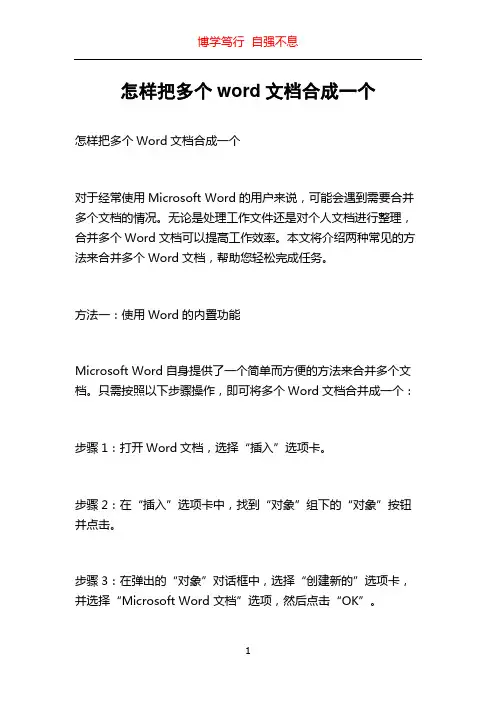 博学笃行 自强不息

怎样把多个 word 文档合成一个

怎样把多个 Word 文档合成一个

对于经常使用 Microsoft Word 的用户来说，可能会遇到需要合并多个文档的情况。无论是处理工作文件还是对个人文档进行整理，合并多个 Word 文档可以提高工作效率。本文将介绍两种常见的方法来合并多个 Word 文档，帮助您轻松完成任务。

方法一：使用 Word 的内置功能

Microsoft Word 自身提供了一个简单而方便的方法来合并多个文档。只需按照以下步骤操作，即可将多个 Word 文档合并成一个：

步骤 1：打开 Word 文档，选择“插入”选项卡。

步骤 2：在“插入”选项卡中，找到“对象”组下的“对象”按钮并点击。

步骤 3：在弹出的“对象”对话框中，选择“创建新的”选项卡，并选择“Microsoft Word 文档”选项，然后点击“OK”。

1